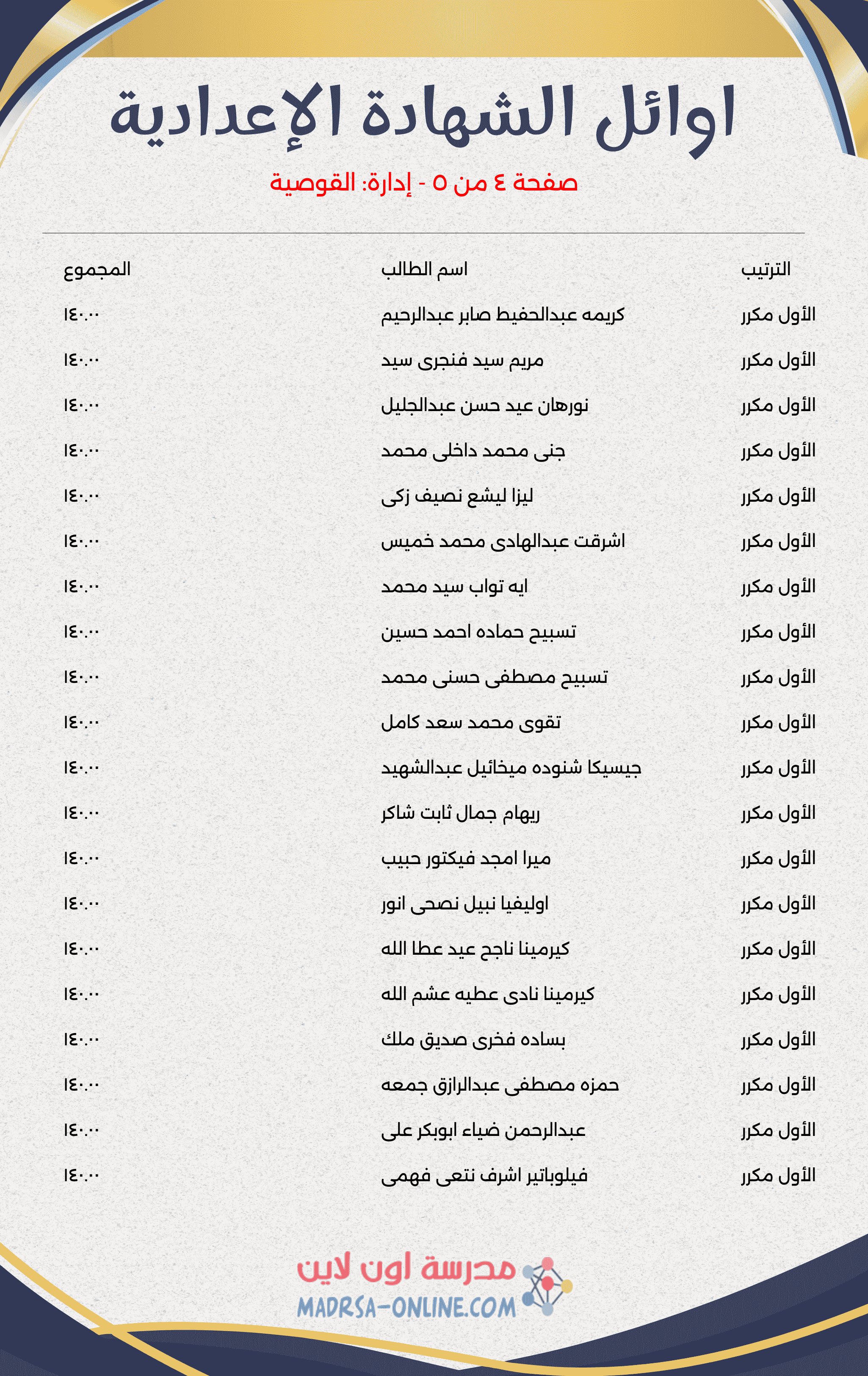 اوائل الشهادة الإعدادية

صفحة ٤ من ٥ - إدارة: القوصية

| الترتيب | اسم الطالب | المجموع |
|---|---|---|
| الأول مكرر | كريمه عبدالحفيظ صابر عبدالرحيم | ١٤٠.٠٠ |
| الأول مكرر | مريم سيد فنجرى سيد | ١٤٠.٠٠ |
| الأول مكرر | نورهان عيد حسن عبدالجليل | ١٤٠.٠٠ |
| الأول مكرر | جنى محمد داخلى محمد | ١٤٠.٠٠ |
| الأول مكرر | ليزا ليشع نصيف زكى | ١٤٠.٠٠ |
| الأول مكرر | اشرقت عبدالهادى محمد خميس | ١٤٠.٠٠ |
| الأول مكرر | ايه تواب سيد محمد | ١٤٠.٠٠ |
| الأول مكرر | تسبيح حماده احمد حسين | ١٤٠.٠٠ |
| الأول مكرر | تسبيح مصطفى حسنى محمد | ١٤٠.٠٠ |
| الأول مكرر | تقوى محمد سعد كامل | ١٤٠.٠٠ |
| الأول مكرر | جيسيكا شنوده ميخائيل عبدالشهيد | ١٤٠.٠٠ |
| الأول مكرر | ريهام جمال ثابت شاكر | ١٤٠.٠٠ |
| الأول مكرر | ميرا امجد فيكتور حبيب | ١٤٠.٠٠ |
| الأول مكرر | اوليفيا نبيل نصحى انور | ١٤٠.٠٠ |
| الأول مكرر | كيرمينا ناجح عيد عطا الله | ١٤٠.٠٠ |
| الأول مكرر | كيرمينا نادى عطيه عشم الله | ١٤٠.٠٠ |
| الأول مكرر | بساده فخرى صديق ملك | ١٤٠.٠٠ |
| الأول مكرر | حمزه مصطفى عبدالرازق جمعه | ١٤٠.٠٠ |
| الأول مكرر | عبدالرحمن ضياء ابوبكر على | ١٤٠.٠٠ |
| الأول مكرر | فيلوباتير اشرف نتعى فهمى | ١٤٠.٠٠ |

مدرسة اون لاين
MADRSA-ONLINE.COM